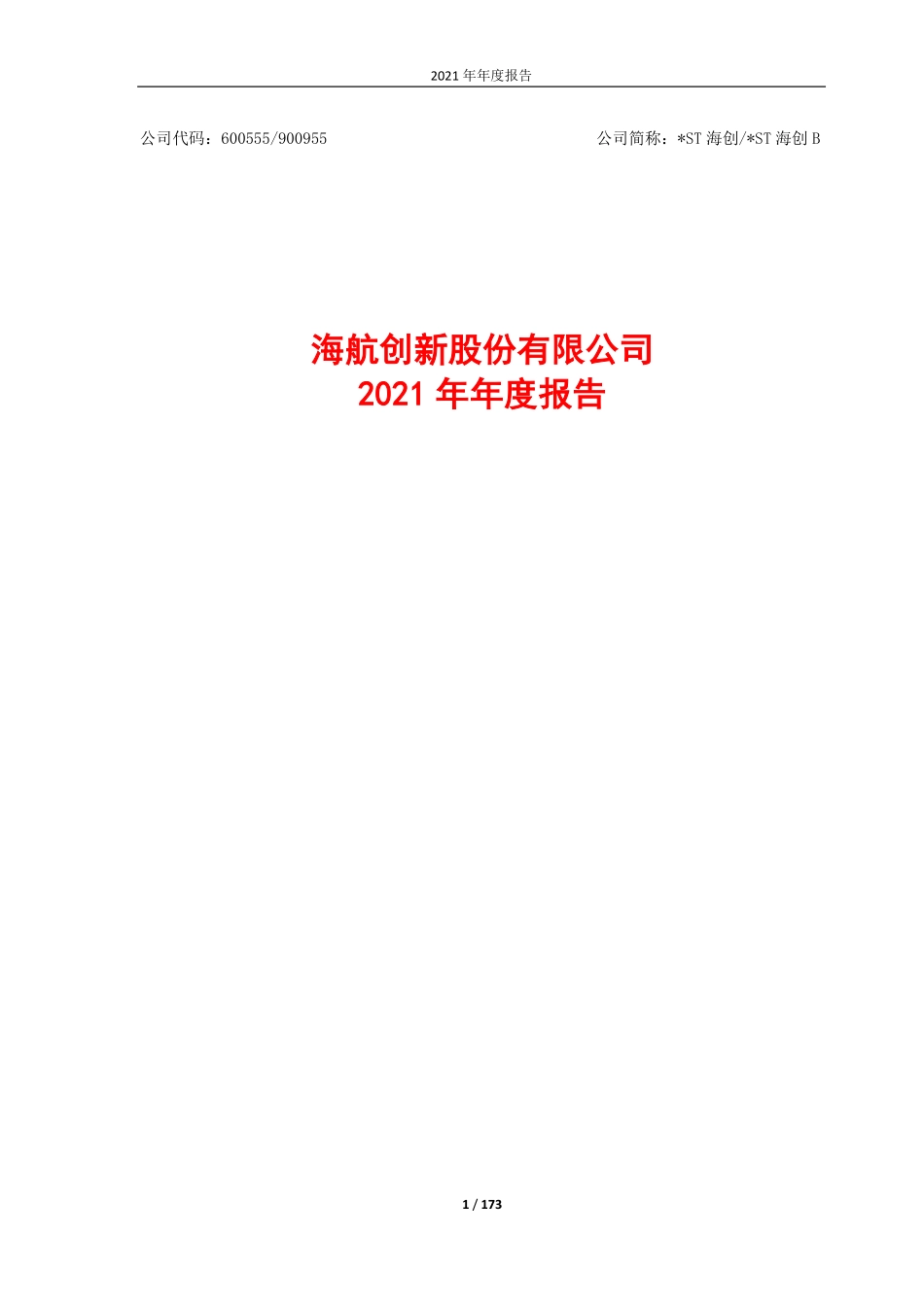 2021 年年度报告

公司代码：600555/900955

公司简称：*ST 海创/*ST 海创 B

海航创新股份有限公司
2021 年年度报告

1 / 173